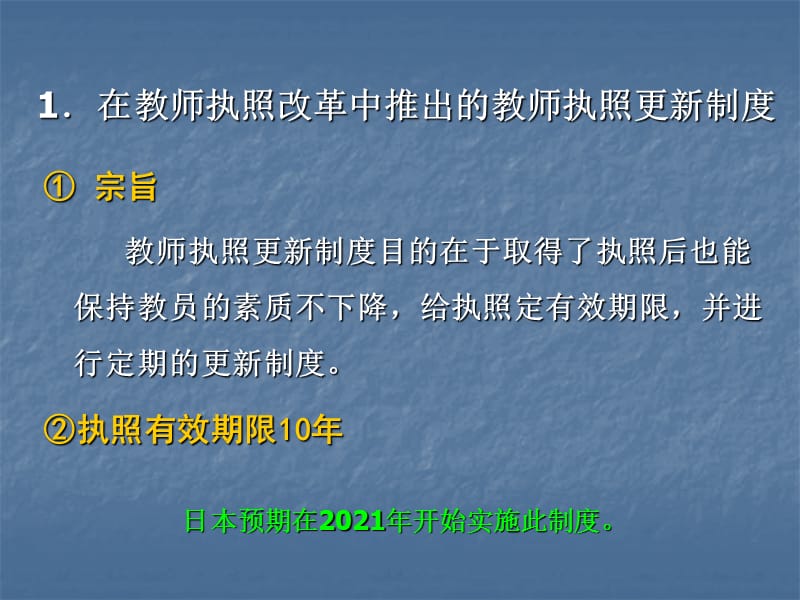 1. 在教师执照改革中推出的教师执照更新制度

① 宗旨

教师执照更新制度目的在于取得了执照后也能保持教员的素质不下降，给执照定有效期限，并进行定期的更新制度。

②执照有效期限10年

日本预期在2021年开始实施此制度。